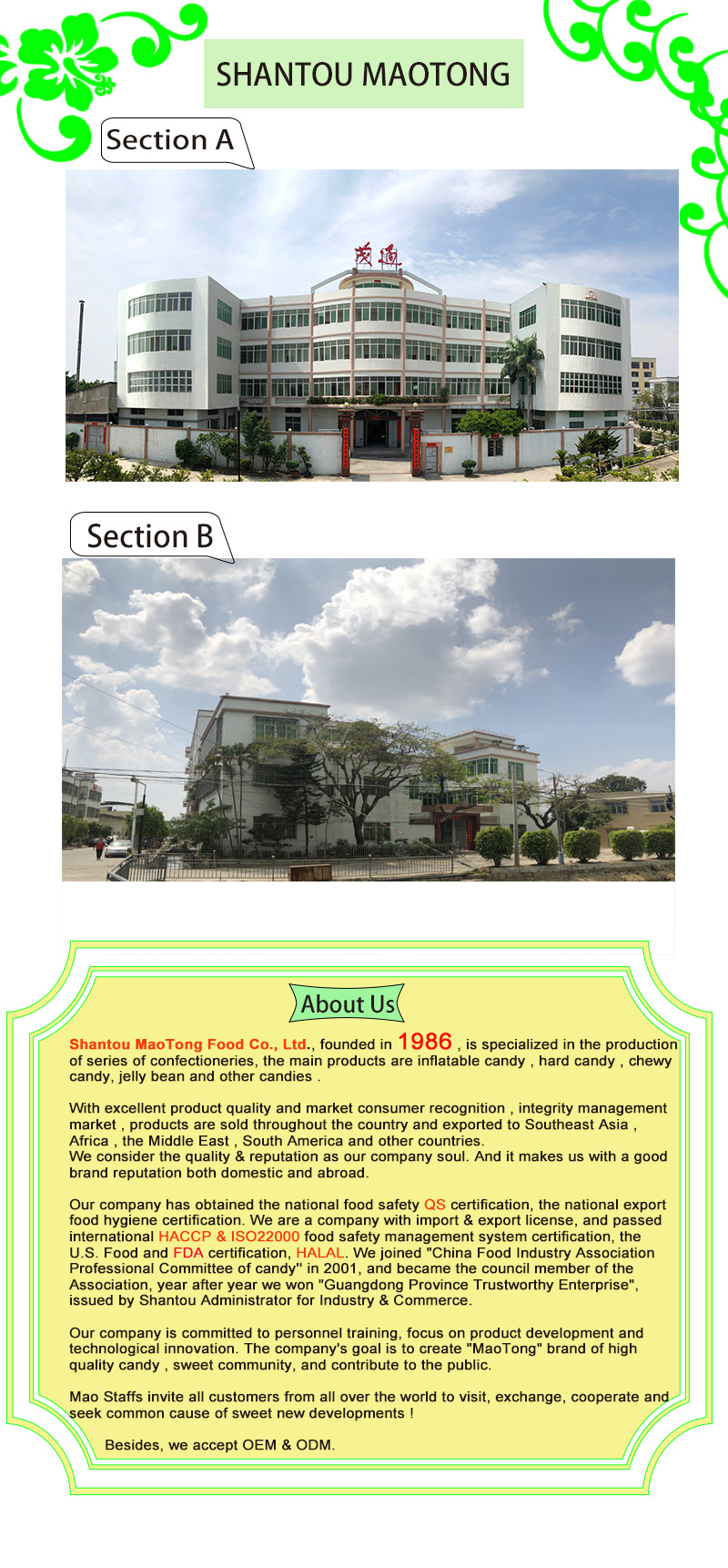 SHANTOU MAOTONG

Section A

Section B

About Us

Shantou MaoTong Food Co., Ltd., founded in 1986 , is specialized in the production of series of confectioneries, the main products are inflatable candy , hard candy , chewy candy, jelly bean and other candies .

With excellent product quality and market consumer recognition , integrity management market , products are sold throughout the country and exported to Southeast Asia , Africa , the Middle East , South America and other countries.
We consider the quality & reputation as our company soul. And it makes us with a good brand reputation both domestic and abroad.

Our company has obtained the national food safety QS certification, the national export food hygiene certification. We are a company with import & export license, and passed international HACCP & ISO22000 food safety management system certification, the U.S. Food and FDA certification, HALAL. We joined "China Food Industry Association Professional Committee of candy" in 2001, and became the council member of the Association, year after year we won "Guangdong Province Trustworthy Enterprise", issued by Shantou Administrator for Industry & Commerce.

Our company is committed to personnel training, focus on product development and technological innovation. The company's goal is to create "MaoTong" brand of high quality candy , sweet community, and contribute to the public.

Mao Staffs invite all customers from all over the world to visit, exchange, cooperate and seek common cause of sweet new developments !

Besides, we accept OEM & ODM.